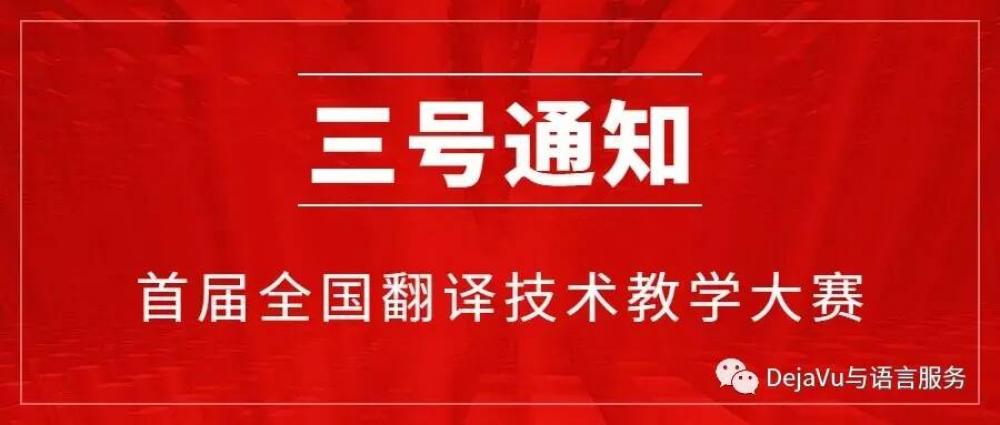 三号通知

首届全国翻译技术教学大赛

DejaVu与语言服务